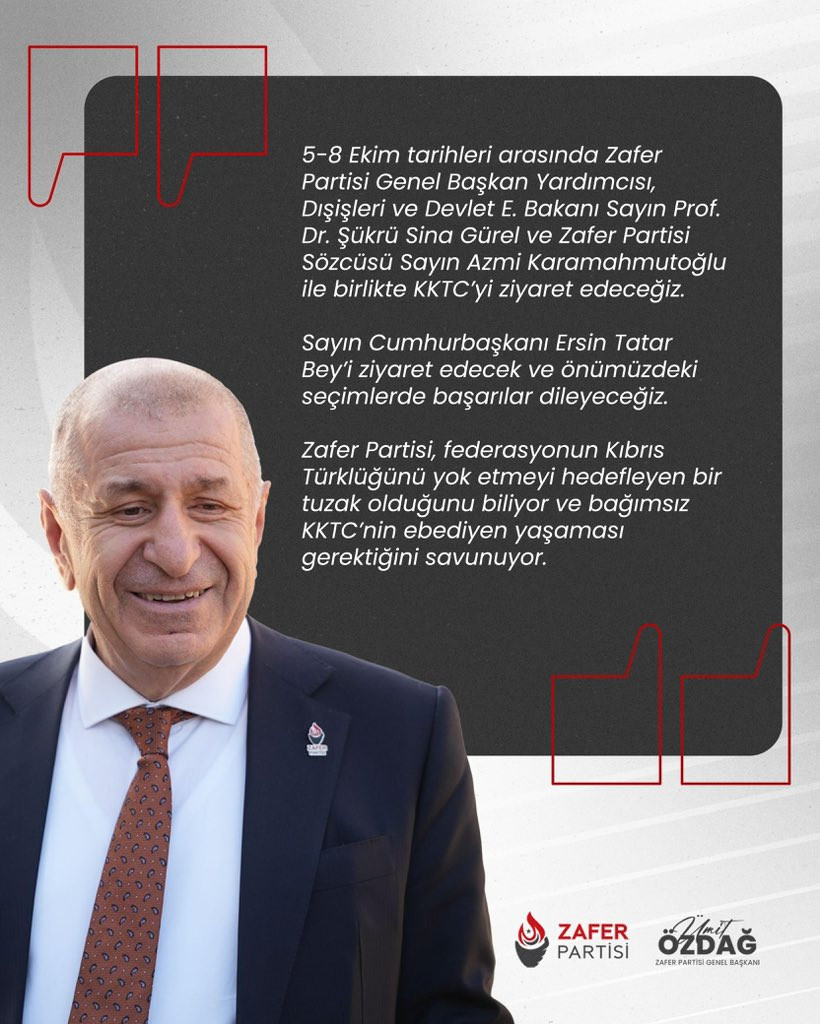 5-8 Ekim tarihleri arasında Zafer Partisi Genel Başkan Yardımcısı, Dışişleri ve Devlet E. Bakanı Sayın Prof. Dr. Şükrü Sina Gürel ve Zafer Partisi Sözcüsü Sayın Azmi Karamahmutoğlu ile birlikte KKTC'yi ziyaret edeceğiz.

Sayın Cumhurbaşkanı Ersin Tatar Bey'i ziyaret edecek ve önümüzdeki seçimlerde başarılar dileyeceğiz.

Zafer Partisi, federasyonun Kıbrıs Türklüğünü yok etmeyi hedefleyen bir tuzak olduğunu biliyor ve bağımsız KKTC'nin ebediyen yaşaması gerektiğini savunuyor.

ZAFER
PARTİSİ

Ümit
ÖZDAĞ
ZAFER PARTİSİ GENEL BAŞKANI